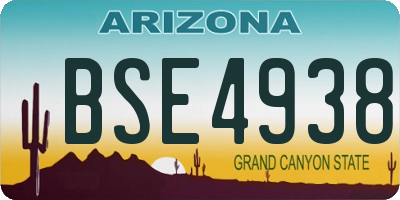 ARIZONA

BSE4938

GRAND CANYON STATE